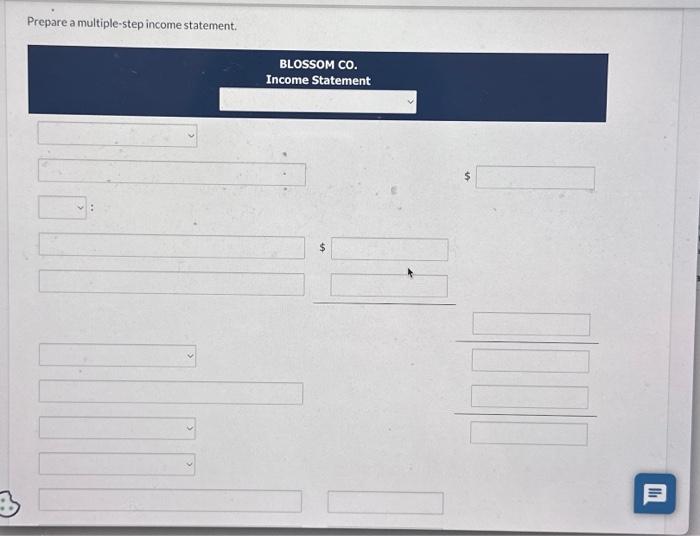 Prepare a multiple-step income statement.

BLOSSOM CO.
Income Statement

$

:

$